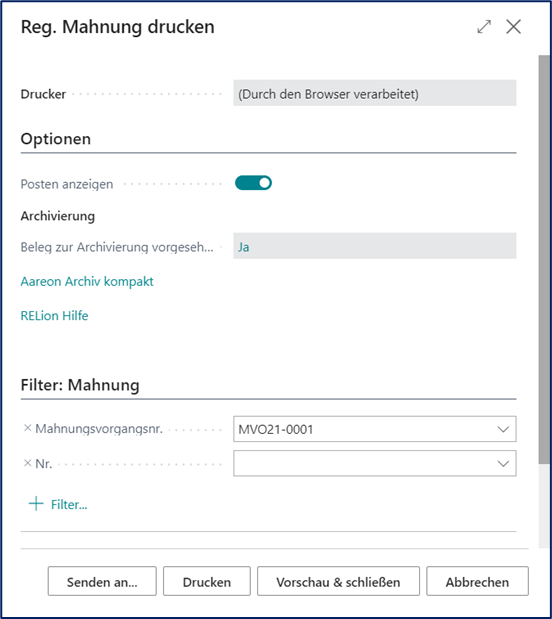 Reg. Mahnung drucken

Drucker (Durch den Browser verarbeitet)

Optionen

Posten anzeigen

Archivierung

Beleg zur Archivierung vorgeseh... Ja

Aareon Archiv kompakt

RELion Hilfe

Filter: Mahnung

× Mahnungsvorgangsnr. MVO21-0001

× Nr.

+ Filter...

Senden an... Drucken Vorschau & schließen Abbrechen